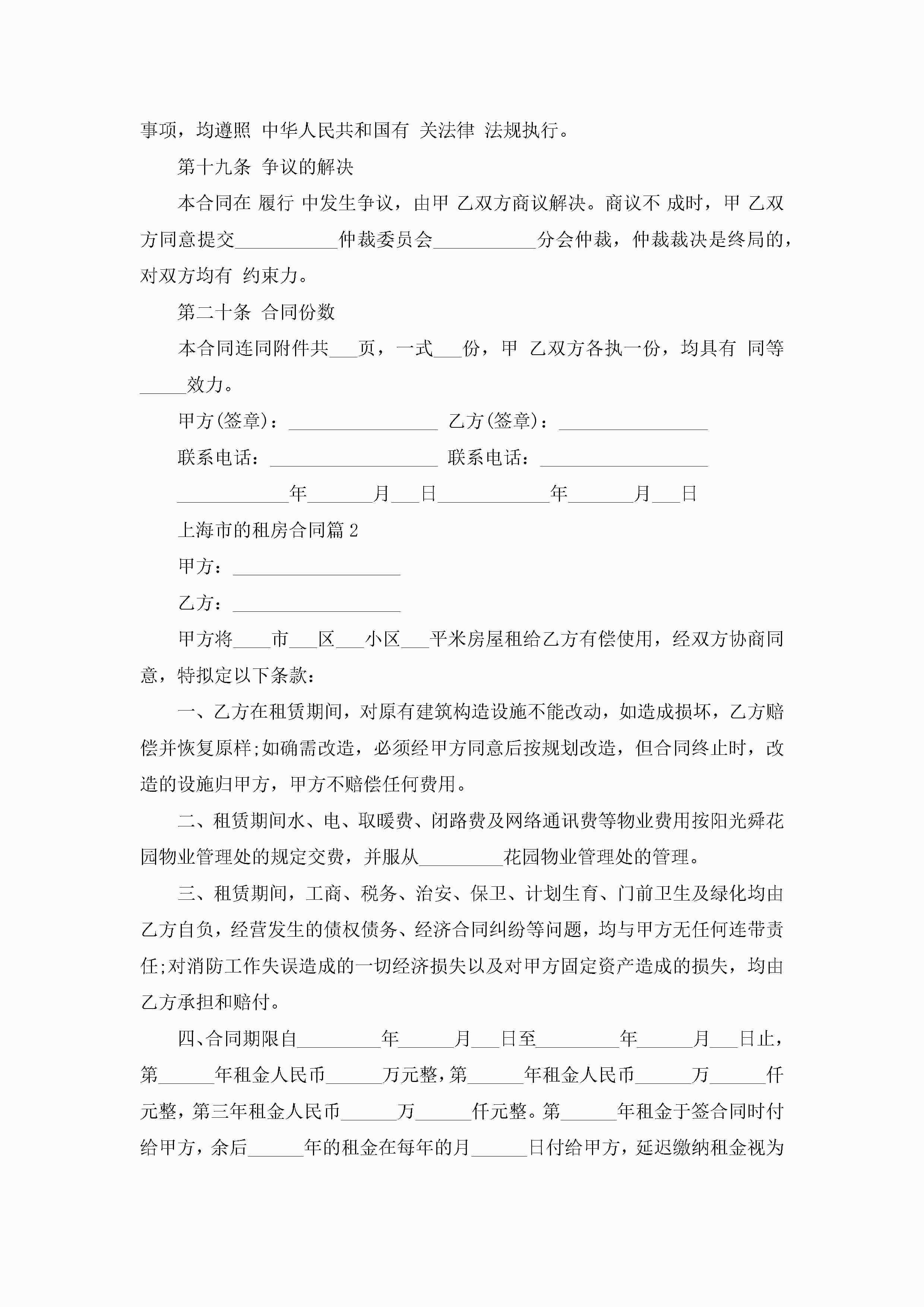 事项，均遵照 中华人民共和国有 关法律 法规执行。

第十九条 争议的解决

本合同在 履行 中发生争议，由甲 乙双方商议解决。商议不 成时，甲 乙双方同意提交___________仲裁委员会___________分会仲裁，仲裁裁决是终局的，对双方均有 约束力。

第二十条 合同份数

本合同连同附件共___页，一式___份，甲 乙双方各执一份，均具有 同等_____效力。

甲方(签章)：________________ 乙方(签章)：________________

联系电话：__________________ 联系电话：__________________

____________年_______月___日____________年_______月___日

上海市的租房合同篇 2

甲方：__________________

乙方：__________________

甲方将____市___区___小区___平米房屋租给乙方有偿使用，经双方协商同意，特拟定以下条款：

一、乙方在租赁期间，对原有建筑构造设施不能改动，如造成损坏，乙方赔偿并恢复原样;如确需改造，必须经甲方同意后按规划改造，但合同终止时，改造的设施归甲方，甲方不赔偿任何费用。

二、租赁期间水、电、取暖费、闭路费及网络通讯费等物业费用按阳光舜花园物业管理处的规定交费，并服从_________花园物业管理处的管理。

三、租赁期间，工商、税务、治安、保卫、计划生育、门前卫生及绿化均由乙方自负，经营发生的债权债务、经济合同纠纷等问题，均与甲方无任何连带责任;对消防工作失误造成的一切经济损失以及对甲方固定资产造成的损失，均由乙方承担和赔付。

四、合同期限自_________年______月___日至_________年______月___日止，第______年租金人民币______万元整，第______年租金人民币______万______仟元整，第三年租金人民币______万______仟元整。第______年租金于签合同时付给甲方，余后______年的租金在每年的月______日付给甲方，延迟缴纳租金视为